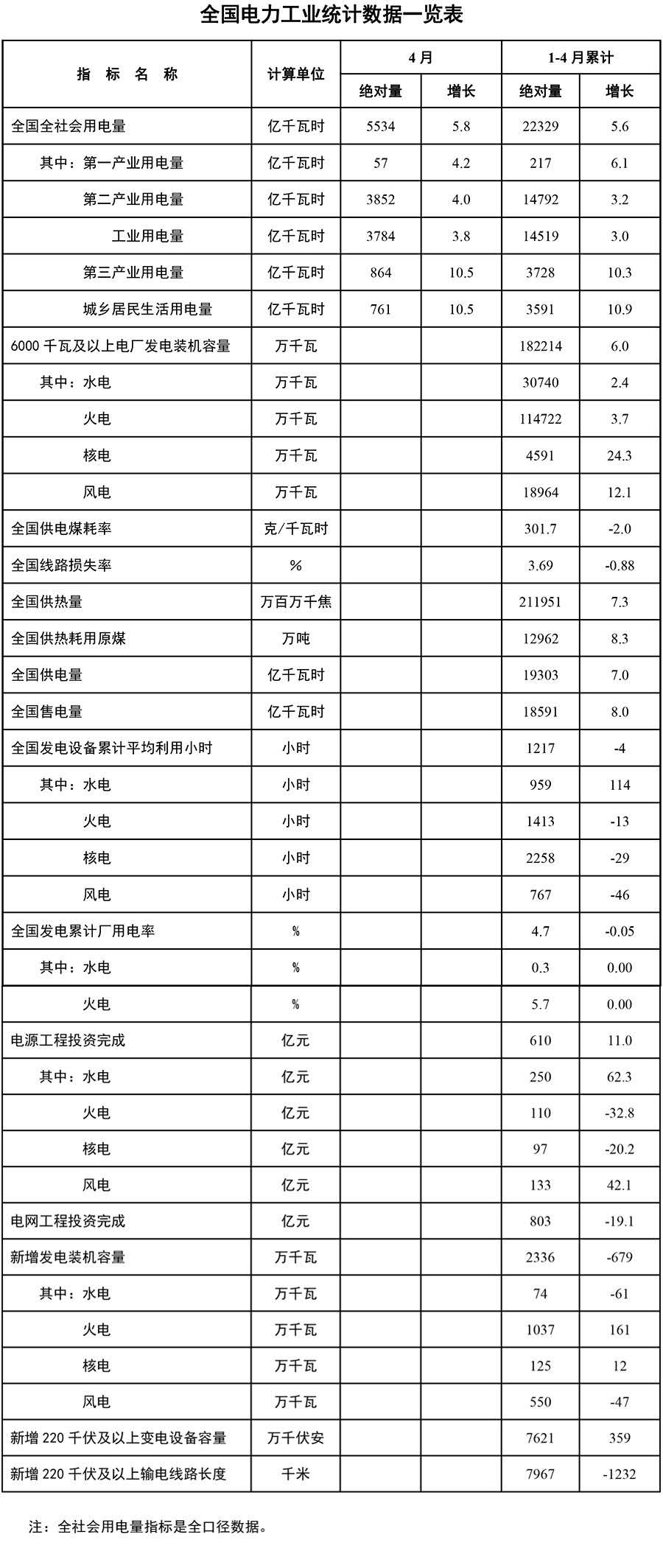 全国电力工业统计数据一览表

| 指 标 名 称 | 计算单位 | 4月 绝对量 | 4月 增长 | 1-4月累计 绝对量 | 1-4月累计 增长 |
|---|---|---|---|---|---|
| 全国全社会用电量 | 亿千瓦时 | 5534 | 5.8 | 22329 | 5.6 |
| 其中：第一产业用电量 | 亿千瓦时 | 57 | 4.2 | 217 | 6.1 |
| 第二产业用电量 | 亿千瓦时 | 3852 | 4.0 | 14792 | 3.2 |
| 工业用电量 | 亿千瓦时 | 3784 | 3.8 | 14519 | 3.0 |
| 第三产业用电量 | 亿千瓦时 | 864 | 10.5 | 3728 | 10.3 |
| 城乡居民生活用电量 | 亿千瓦时 | 761 | 10.5 | 3591 | 10.9 |
| 6000千瓦及以上电厂发电装机容量 | 万千瓦 | | | 182214 | 6.0 |
| 其中：水电 | 万千瓦 | | | 30740 | 2.4 |
| 火电 | 万千瓦 | | | 114722 | 3.7 |
| 核电 | 万千瓦 | | | 4591 | 24.3 |
| 风电 | 万千瓦 | | | 18964 | 12.1 |
| 全国供电煤耗率 | 克/千瓦时 | | | 301.7 | -2.0 |
| 全国线路损失率 | % | | | 3.69 | -0.88 |
| 全国供热量 | 万百万千焦 | | | 211951 | 7.3 |
| 全国供热耗用原煤 | 万吨 | | | 12962 | 8.3 |
| 全国供电量 | 亿千瓦时 | | | 19303 | 7.0 |
| 全国售电量 | 亿千瓦时 | | | 18591 | 8.0 |
| 全国发电设备累计平均利用小时 | 小时 | | | 1217 | -4 |
| 其中：水电 | 小时 | | | 959 | 114 |
| 火电 | 小时 | | | 1413 | -13 |
| 核电 | 小时 | | | 2258 | -29 |
| 风电 | 小时 | | | 767 | -46 |
| 全国发电累计厂用电率 | % | | | 4.7 | -0.05 |
| 其中：水电 | % | | | 0.3 | 0.00 |
| 火电 | % | | | 5.7 | 0.00 |
| 电源工程投资完成 | 亿元 | | | 610 | 11.0 |
| 其中：水电 | 亿元 | | | 250 | 62.3 |
| 火电 | 亿元 | | | 110 | -32.8 |
| 核电 | 亿元 | | | 97 | -20.2 |
| 风电 | 亿元 | | | 133 | 42.1 |
| 电网工程投资完成 | 亿元 | | | 803 | -19.1 |
| 新增发电装机容量 | 万千瓦 | | | 2336 | -679 |
| 其中：水电 | 万千瓦 | | | 74 | -61 |
| 火电 | 万千瓦 | | | 1037 | 161 |
| 核电 | 万千瓦 | | | 125 | 12 |
| 风电 | 万千瓦 | | | 550 | -47 |
| 新增220千伏及以上变电设备容量 | 万千伏安 | | | 7621 | 359 |
| 新增220千伏及以上输电线路长度 | 千米 | | | 7967 | -1232 |

注：全社会用电量指标是全口径数据。